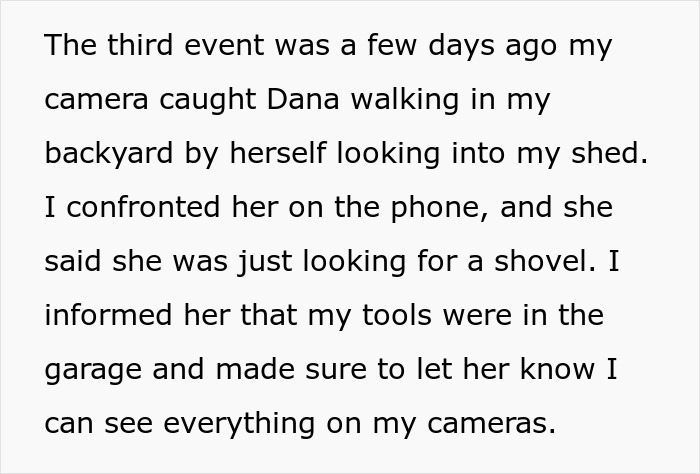 The third event was a few days ago my camera caught Dana walking in my backyard by herself looking into my shed. I confronted her on the phone, and she said she was just looking for a shovel. I informed her that my tools were in the garage and made sure to let her know I can see everything on my cameras.